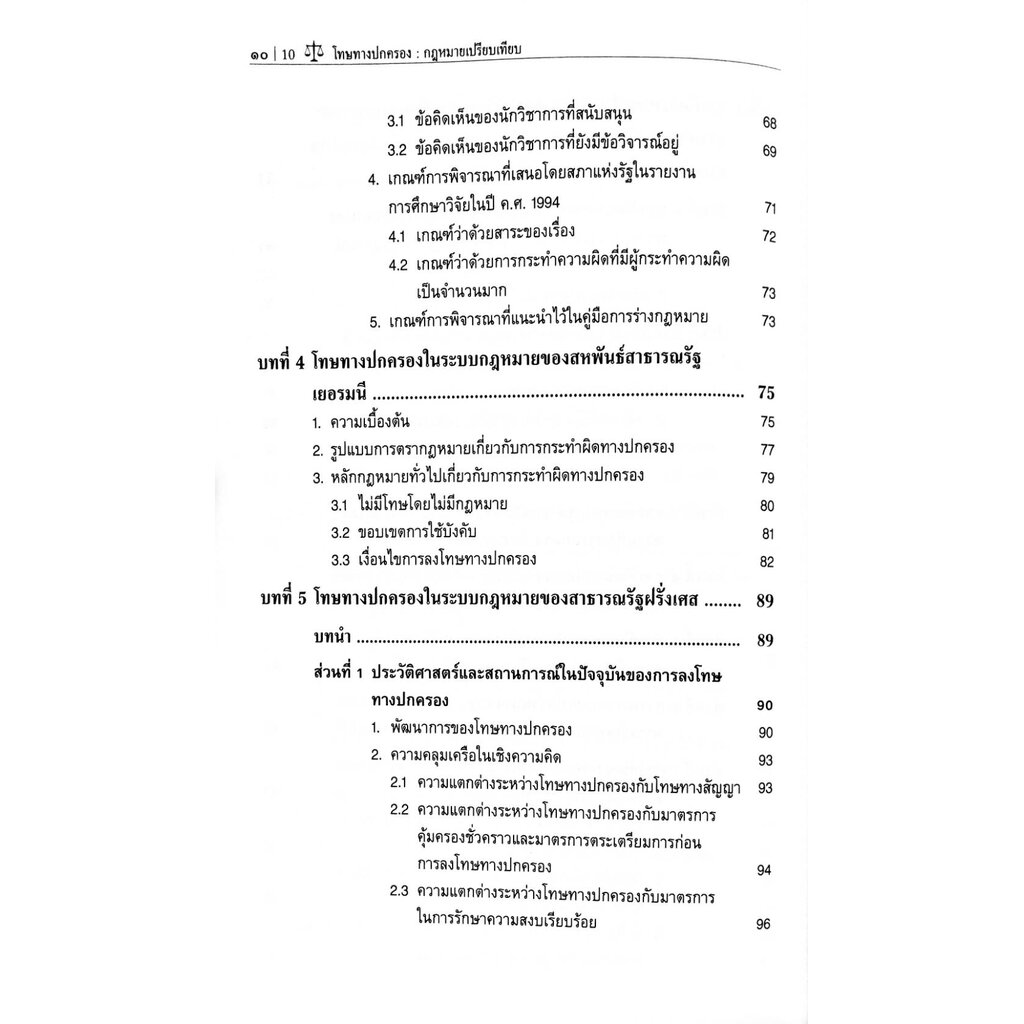 ๑๐ | 10 โทษทางปกครอง : กฎหมายเปรียบเทียบ

3.1 ข้อคิดเห็นของนักวิชาการที่สนับสนุน 68

3.2 ข้อคิดเห็นของนักวิชาการที่ยังมีข้อวิจารณ์อยู่ 69

4. เกณฑ์การพิจารณาที่เสนอโดยสภาแห่งรัฐในรายงานการศึกษาวิจัยในปี ค.ศ. 1994 71

4.1 เกณฑ์ว่าด้วยสาระของเรื่อง 72

4.2 เกณฑ์ว่าด้วยการกระทำความผิดที่มีผู้กระทำความผิดเป็นจำนวนมาก 73

5. เกณฑ์การพิจารณาที่แนะนำไว้ในคู่มือการร่างกฎหมาย 73

บทที่ 4 โทษทางปกครองในระบบกฎหมายของสหพันธ์สาธารณรัฐเยอรมนี 75

1. ความเบื้องต้น 75

2. รูปแบบการตรากฎหมายเกี่ยวกับการกระทำผิดทางปกครอง 77

3. หลักกฎหมายทั่วไปเกี่ยวกับการกระทำผิดทางปกครอง 79

3.1 ไม่มีโทษโดยไม่มีกฎหมาย 80

3.2 ขอบเขตการใช้บังคับ 81

3.3 เงื่อนไขการลงโทษทางปกครอง 82

บทที่ 5 โทษทางปกครองในระบบกฎหมายของสาธารณรัฐฝรั่งเศส 89

บทนำ 89

ส่วนที่ 1 ประวัติศาสตร์และสถานการณ์ในปัจจุบันของการลงโทษทางปกครอง 90

1. พัฒนาการของโทษทางปกครอง 90

2. ความคลุมเครือในเชิงความคิด 93

2.1 ความแตกต่างระหว่างโทษทางปกครองกับโทษทางสัญญา 93

2.2 ความแตกต่างระหว่างโทษทางปกครองกับมาตรการคุ้มครองชั่วคราวและมาตรการตระเตรียมการก่อนการลงโทษทางปกครอง 94

2.3 ความแตกต่างระหว่างโทษทางปกครองกับมาตรการในการรักษาความสงบเรียบร้อย 96